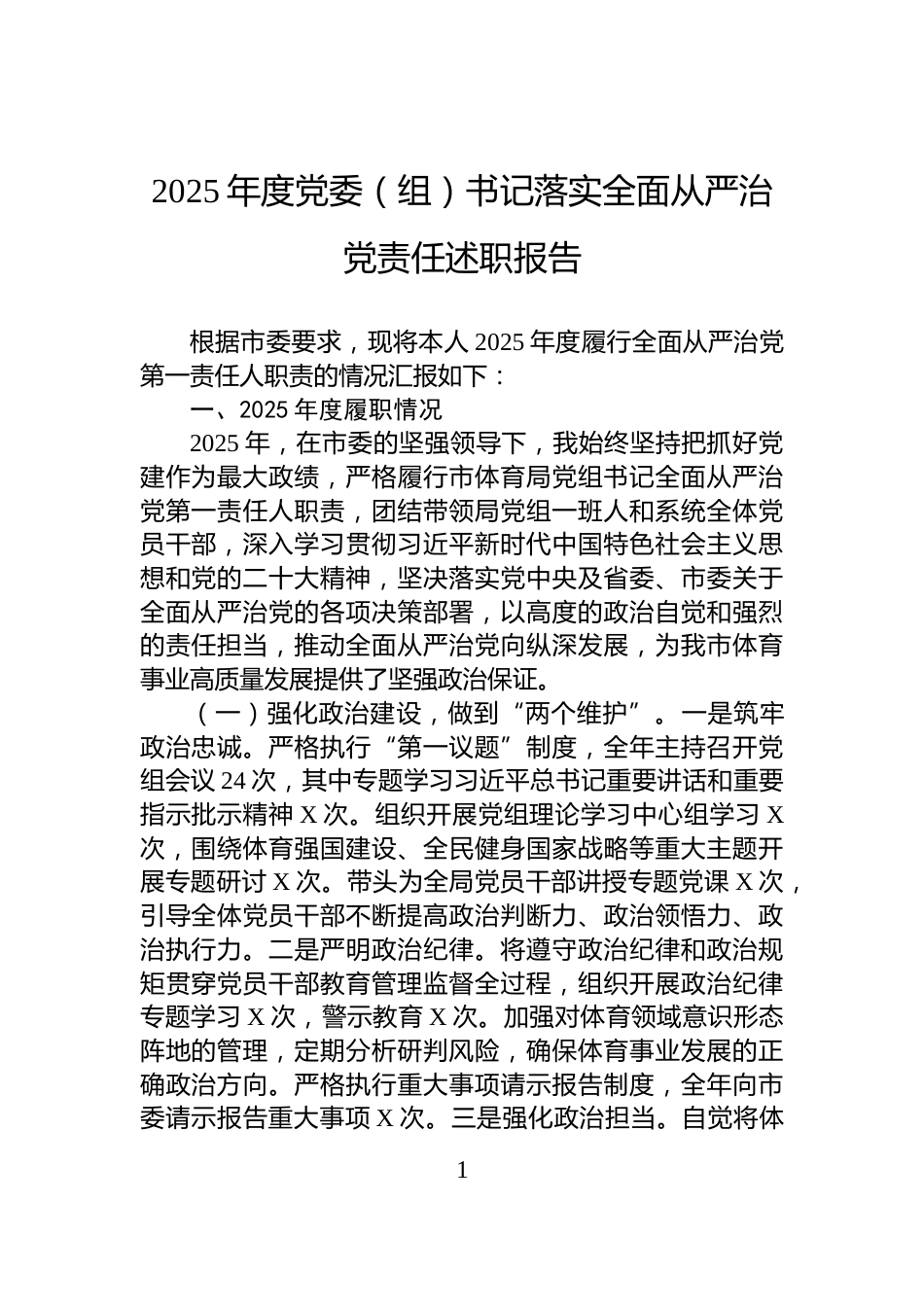 2025 年度党委（组）书记落实全面从严治党责任述职报告

根据市委要求，现将本人 2025 年度履行全面从严治党第一责任人职责的情况汇报如下：

一、2025 年度履职情况

2025 年，在市委的坚强领导下，我始终坚持把抓好党建作为最大政绩，严格履行市体育局党组书记全面从严治党第一责任人职责，团结带领局党组一班人和系统全体党员干部，深入学习贯彻习近平新时代中国特色社会主义思想和党的二十大精神，坚决落实党中央及省委、市委关于全面从严治党的各项决策部署，以高度的政治自觉和强烈的责任担当，推动全面从严治党向纵深发展，为我市体育事业高质量发展提供了坚强政治保证。

（一）强化政治建设，做到“两个维护”。一是筑牢政治忠诚。严格执行“第一议题”制度，全年主持召开党组会议 24 次，其中专题学习习近平总书记重要讲话和重要指示批示精神 X 次。组织开展党组理论学习中心组学习 X 次，围绕体育强国建设、全民健身国家战略等重大主题开展专题研讨 X 次。带头为全局党员干部讲授专题党课 X 次，引导全体党员干部不断提高政治判断力、政治领悟力、政治执行力。二是严明政治纪律。将遵守政治纪律和政治规矩贯穿党员干部教育管理监督全过程，组织开展政治纪律专题学习 X 次，警示教育 X 次。加强对体育领域意识形态阵地的管理，定期分析研判风险，确保体育事业发展的正确政治方向。严格执行重大事项请示报告制度，全年向市委请示报告重大事项 X 次。三是强化政治担当。自觉将体

1